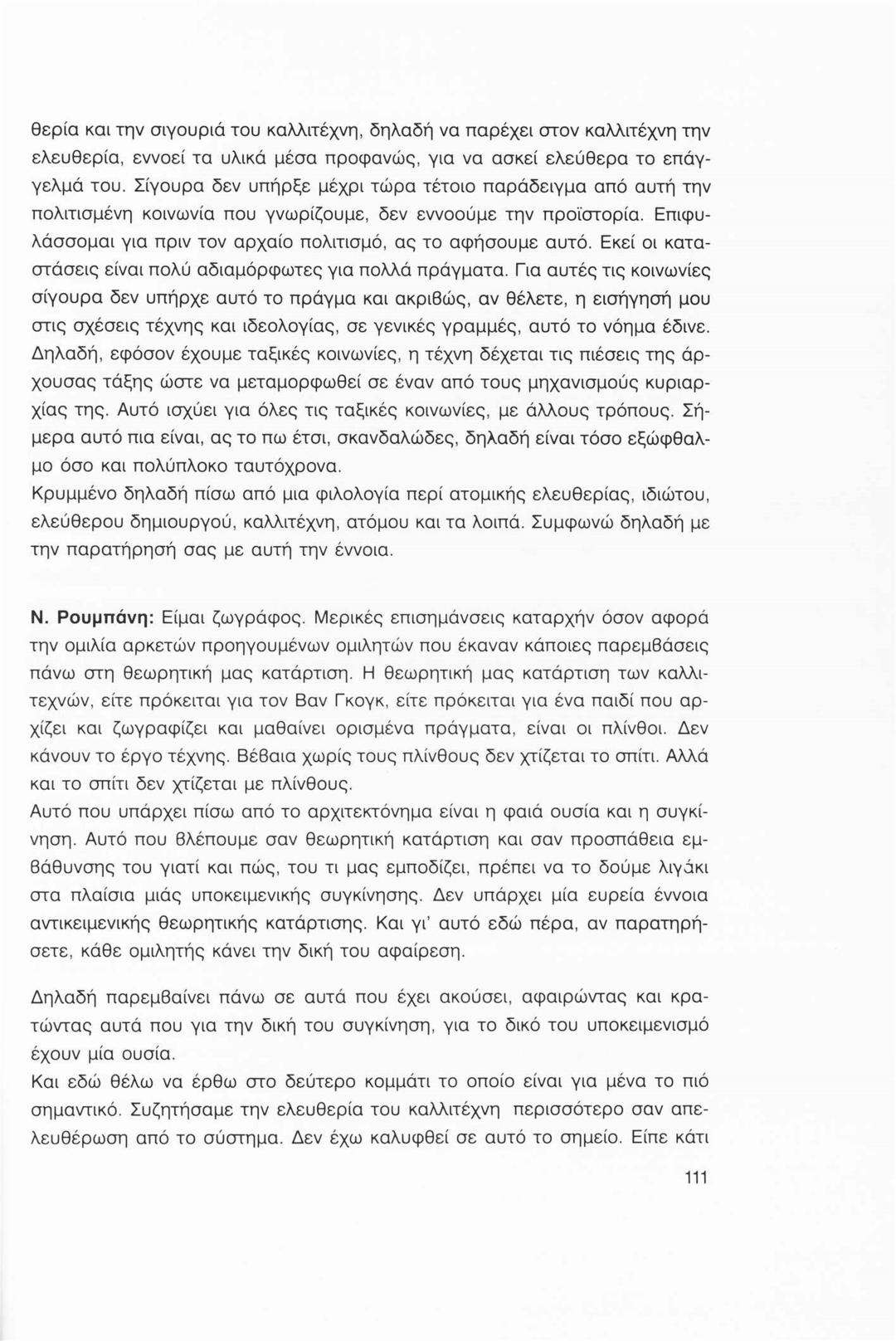 θερία και την σιγουριά του καλλιτέχνη, δηλαδή να παρέχει στον καλλιτέχνη την ελευθερία, εννοεί τα υλικά μέσα προφανώς, για να ασκεί ελεύθερα το επάγγελμά του. Σίγουρα δεν υπήρξε μέχρι τώρα τέτοιο παράδειγμα από αυτή την πολιτισμένη κοινωνία που γνωρίζουμε, δεν εννοούμε την προϊστορία. Επιφυλάσσομαι για πριν τον αρχαίο πολιτισμό, ας το αφήσουμε αυτό. Εκεί οι καταστάσεις είναι πολύ αδιαμόρφωτες για πολλά πράγματα. Για αυτές τις κοινωνίες σίγουρα δεν υπήρχε αυτό το πράγμα και ακριβώς, αν θέλετε, η εισήγησή μου στις σχέσεις τέχνης και ιδεολογίας, σε γενικές γραμμές, αυτό το νόημα έδινε. Δηλαδή, εφόσον έχουμε ταξικές κοινωνίες, η τέχνη δέχεται τις πιέσεις της άρχουσας τάξης ώστε να μεταμορφωθεί σε έναν από τους μηχανισμούς κυριαρχίας της. Αυτό ισχύει για όλες τις ταξικές κοινωνίες, με άλλους τρόπους. Σήμερα αυτό πια είναι, ας το πω έτσι, σκανδαλώδες, δηλαδή είναι τόσο εξώφθαλμο όσο και πολύπλοκο ταυτόχρονα.
Κρυμμένο δηλαδή πίσω από μια φιλολογία περί ατομικής ελευθερίας, ιδιώτου, ελεύθερου δημιουργού, καλλιτέχνη, ατόμου και τα λοιπά. Συμφωνώ δηλαδή με την παρατήρησή σας με αυτή την έννοια.

Ν. Ρουμπάνη: Είμαι ζωγράφος. Μερικές επισημάνσεις καταρχήν όσον αφορά την ομιλία αρκετών προηγουμένων ομιλητών που έκαναν κάποιες παρεμβάσεις πάνω στη θεωρητική μας κατάρτιση. Η θεωρητική μας κατάρτιση των καλλιτεχνών, είτε πρόκειται για τον Βαν Γκογκ, είτε πρόκειται για ένα παιδί που αρχίζει και ζωγραφίζει και μαθαίνει ορισμένα πράγματα, είναι οι πλίνθοι. Δεν κάνουν το έργο τέχνης. Βέβαια χωρίς τους πλίνθους δεν χτίζεται το σπίτι. Αλλά και το σπίτι δεν χτίζεται με πλίνθους.
Αυτό που υπάρχει πίσω από το αρχιτεκτόνημα είναι η φαιά ουσία και η συγκίνηση. Αυτό που βλέπουμε σαν θεωρητική κατάρτιση και σαν προσπάθεια εμβάθυνσης του γιατί και πώς, του τι μας εμποδίζει, πρέπει να το δούμε λιγάκι στα πλαίσια μιάς υποκειμενικής συγκίνησης. Δεν υπάρχει μία ευρεία έννοια αντικειμενικής θεωρητικής κατάρτισης. Και γι' αυτό εδώ πέρα, αν παρατηρήσετε, κάθε ομιλητής κάνει την δική του αφαίρεση.

Δηλαδή παρεμβαίνει πάνω σε αυτά που έχει ακούσει, αφαιρώντας και κρατώντας αυτά που για την δική του συγκίνηση, για το δικό του υποκειμενισμό έχουν μία ουσία.
Και εδώ θέλω να έρθω στο δεύτερο κομμάτι το οποίο είναι για μένα το πιό σημαντικό. Συζητήσαμε την ελευθερία του καλλιτέχνη περισσότερο σαν απελευθέρωση από το σύστημα. Δεν έχω καλυφθεί σε αυτό το σημείο. Είπε κάτι

111